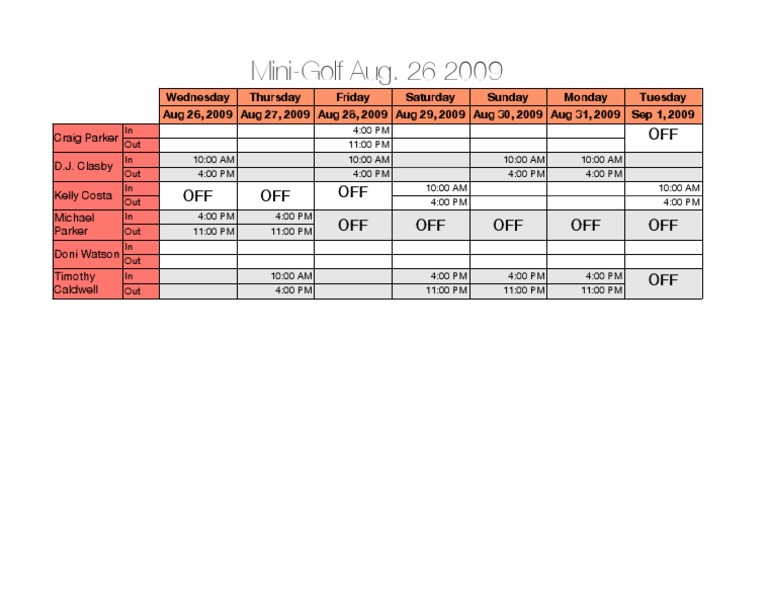 Mini-Golf Aug. 26 2009

| | | Wednesday | Thursday | Friday | Saturday | Sunday | Monday | Tuesday |
|---|---|---|---|---|---|---|---|---|
| | | Aug 26, 2009 | Aug 27, 2009 | Aug 28, 2009 | Aug 29, 2009 | Aug 30, 2009 | Aug 31, 2009 | Sep 1, 2009 |
| Craig Parker | In | | | 4:00 PM | | | | OFF |
| | Out | | | 11:00 PM | | | | |
| D.J. Clasby | In | 10:00 AM | | 10:00 AM | | 10:00 AM | 10:00 AM | |
| | Out | 4:00 PM | | 4:00 PM | | 4:00 PM | 4:00 PM | |
| Kelly Costa | In | OFF | OFF | OFF | 10:00 AM | | | 10:00 AM |
| | Out | | | | 4:00 PM | | | 4:00 PM |
| Michael Parker | In | 4:00 PM | 4:00 PM | OFF | OFF | OFF | OFF | OFF |
| | Out | 11:00 PM | 11:00 PM | | | | | |
| Doni Watson | In | | | | | | | |
| | Out | | | | | | | |
| Timothy Caldwell | In | | 10:00 AM | | 4:00 PM | 4:00 PM | 4:00 PM | OFF |
| | Out | | 4:00 PM | | 11:00 PM | 11:00 PM | 11:00 PM | |